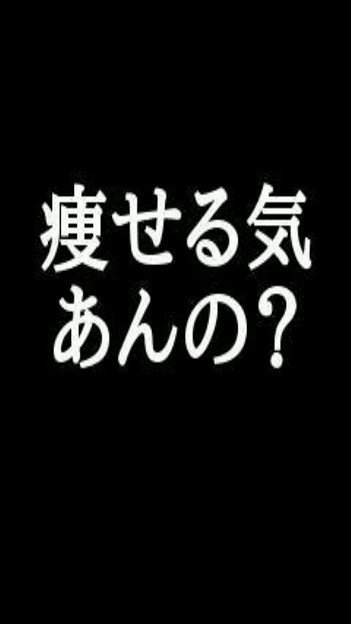 痩せる気
あんの？